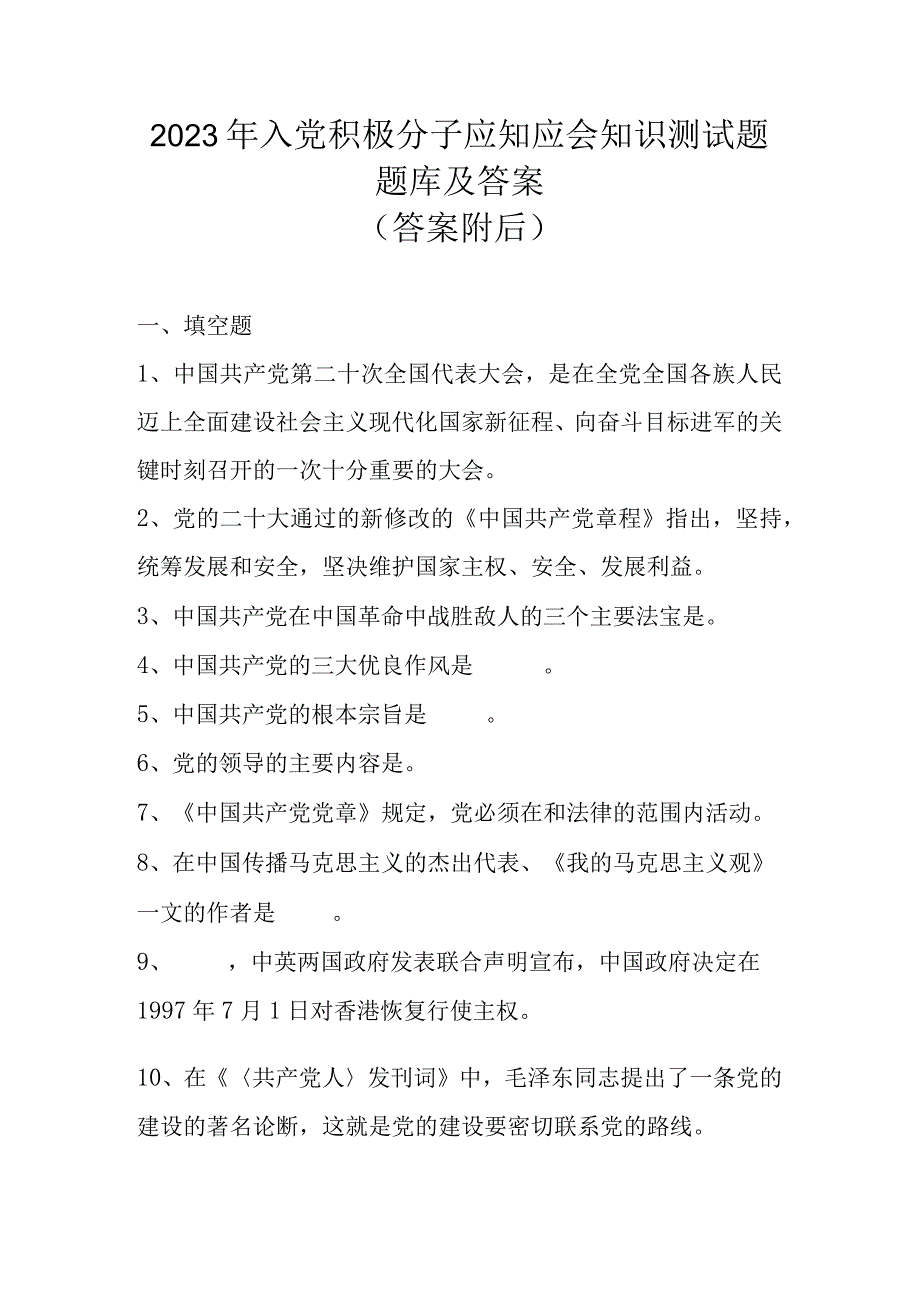 2023年入党积极分子应知应会知识测试题题库及答案
（答案附后）

一、填空题

1、中国共产党第二十次全国代表大会，是在全党全国各族人民迈上全面建设社会主义现代化国家新征程、向奋斗目标进军的关键时刻召开的一次十分重要的大会。

2、党的二十大通过的新修改的《中国共产党章程》指出，坚持，统筹发展和安全，坚决维护国家主权、安全、发展利益。

3、中国共产党在中国革命中战胜敌人的三个主要法宝是。

4、中国共产党的三大优良作风是　　。

5、中国共产党的根本宗旨是　　。

6、党的领导的主要内容是。

7、《中国共产党党章》规定，党必须在和法律的范围内活动。

8、在中国传播马克思主义的杰出代表、《我的马克思主义观》一文的作者是　　。

9、　　，中英两国政府发表联合声明宣布，中国政府决定在1997年7月1日对香港恢复行使主权。

10、在《〈共产党人〉发刊词》中，毛泽东同志提出了一条党的建设的著名论断，这就是党的建设要密切联系党的路线。